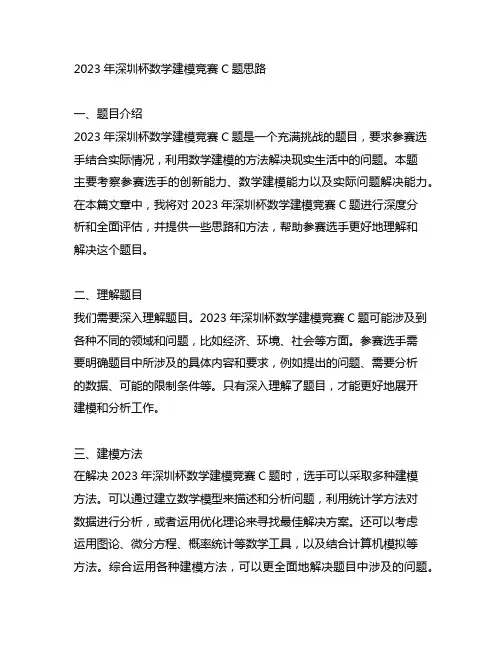 2023 年深圳杯数学建模竞赛 C 题思路

一、题目介绍
2023 年深圳杯数学建模竞赛 C 题是一个充满挑战的题目，要求参赛选手结合实际情况，利用数学建模的方法解决现实生活中的问题。本题主要考察参赛选手的创新能力、数学建模能力以及实际问题解决能力。在本篇文章中，我将对 2023 年深圳杯数学建模竞赛 C 题进行深度分析和全面评估，并提供一些思路和方法，帮助参赛选手更好地理解和解决这个题目。

二、理解题目
我们需要深入理解题目。2023 年深圳杯数学建模竞赛 C 题可能涉及到各种不同的领域和问题，比如经济、环境、社会等方面。参赛选手需要明确题目中所涉及的具体内容和要求，例如提出的问题、需要分析的数据、可能的限制条件等。只有深入理解了题目，才能更好地展开建模和分析工作。

三、建模方法
在解决 2023 年深圳杯数学建模竞赛 C 题时，选手可以采取多种建模方法。可以通过建立数学模型来描述和分析问题，利用统计学方法对数据进行分析，或者运用优化理论来寻找最佳解决方案。还可以考虑运用图论、微分方程、概率统计等数学工具，以及结合计算机模拟等方法。综合运用各种建模方法，可以更全面地解决题目中涉及的问题。